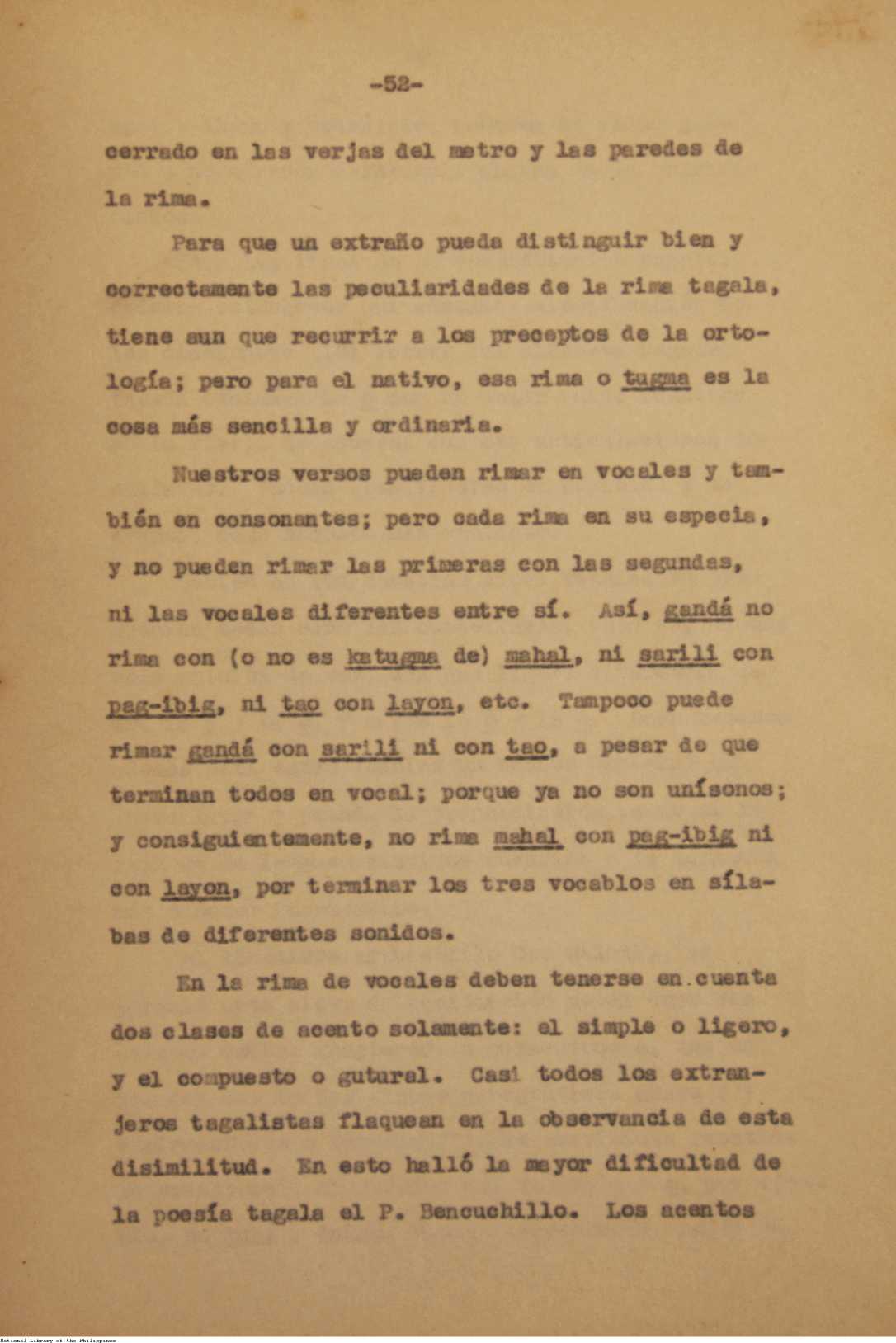 -52-

cerrado en las verjas del metro y las paredes de la rima.

Para que un extraño pueda distinguir bien y correctamente las peculiaridades de la rima tagala, tiene aun que recurrir a los preceptos de la ortología; pero para el nativo, esa rima o tugma es la cosa más sencilla y ordinaria.

Nuestros versos pueden rimar en vocales y también en consonantes; pero cada rima en su especie, y no pueden rimar las primeras con las segundas, ni las vocales diferentes entre sí. Así, gandá no rima con (o no es katugma de) mahal, ni sarili con pag-ibig, ni tao con layon, etc. Tampoco puede rimar gandá con sarili ni con tao, a pesar de que terminan todos en vocal; porque ya no son unísonos; y consiguientemente, no rima mahal con pag-ibig ni con layon, por terminar los tres vocablos en sílabas de diferentes sonidos.

En la rima de vocales deben tenerse en cuenta dos clases de acento solamente: el simple o ligero, y el compuesto o gutural. Casi todos los extranjeros tagalistas flaquean en la observancia de esta disimilitud. En esto halló la mayor dificultad de la poesía tagala el P. Bencuchillo. Los acentos

National Library of the Philippines